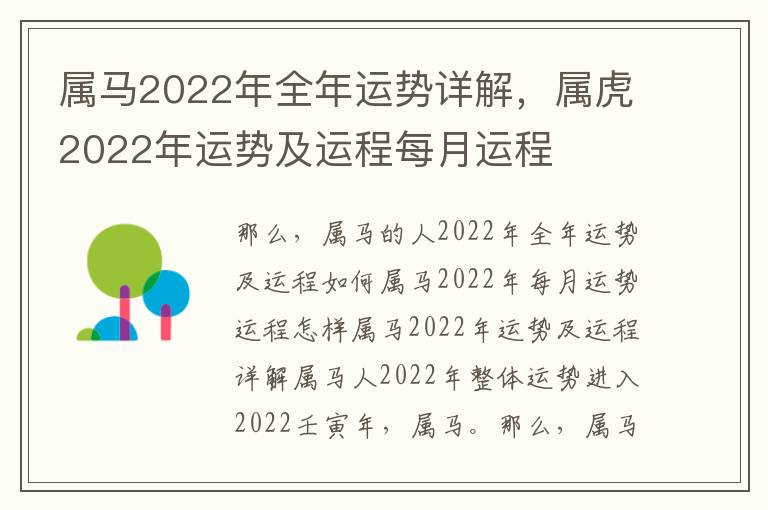 属马2022年全年运势详解，属虎2022年运势及运程每月运程

那么，属马的人2022年全年运势及运程如何属马2022年每月运势运程怎样属马2022年运势及运程详解属马人2022年整体运势进入2022壬寅年，属马。那么，属马